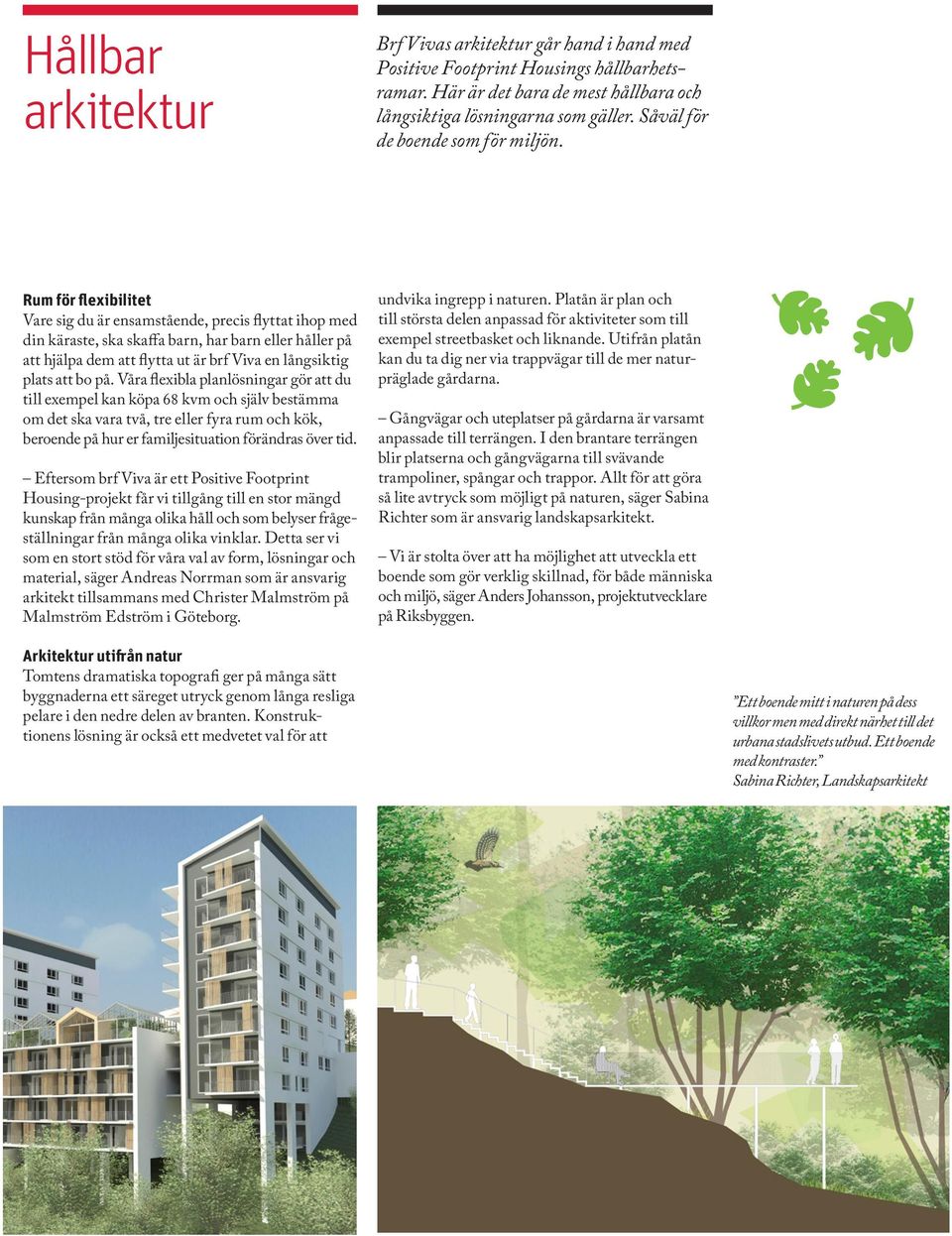 Hållbar arkitektur

Brf Vivas arkitektur går hand i hand med Positive Footprint Housings hållbarhetsramar. Här är det bara de mest hållbara och långsiktiga lösningarna som gäller. Såväl för de boende som för miljön.

Rum för flexibilitet
Vare sig du är ensamstående, precis flyttat ihop med din käraste, ska skaffa barn, har barn eller håller på att hjälpa dem att flytta ut är brf Viva en långsiktig plats att bo på. Våra flexibla planlösningar gör att du till exempel kan köpa 68 kvm och själv bestämma om det ska vara två, tre eller fyra rum och kök, beroende på hur er familjesituation förändras över tid.

– Eftersom brf Viva är ett Positive Footprint Housing-projekt får vi tillgång till en stor mängd kunskap från många olika håll och som belyser frågeställningar från många olika vinklar. Detta ser vi som en stort stöd för våra val av form, lösningar och material, säger Andreas Norrman som är ansvarig arkitekt tillsammans med Christer Malmström på Malmström Edström i Göteborg.

Arkitektur utifrån natur
Tomtens dramatiska topografi ger på många sätt byggnaderna ett säreget utryck genom långa resliga pelare i den nedre delen av branten. Konstruktionens lösning är också ett medvetet val för att undvika ingrepp i naturen. Platån är plan och till största delen anpassad för aktiviteter som till exempel streetbasket och liknande. Utifrån platån kan du ta dig ner via trappvägar till de mer naturpräglade gårdarna.

– Gångvägar och uteplatser på gårdarna är varsamt anpassade till terrängen. I den brantare terrängen blir platserna och gångvägarna till svävande trampoliner, spångar och trappor. Allt för att göra så lite avtryck som möjligt på naturen, säger Sabina Richter som är ansvarig landskapsarkitekt.

– Vi är stolta över att ha möjlighet att utveckla ett boende som gör verklig skillnad, för både människa och miljö, säger Anders Johansson, projektutvecklare på Riksbyggen.

”Ett boende mitt i naturen på dess villkor men med direkt närhet till det urbana stadslivets utbud. Ett boende med kontraster.”
Sabina Richter, Landskapsarkitekt